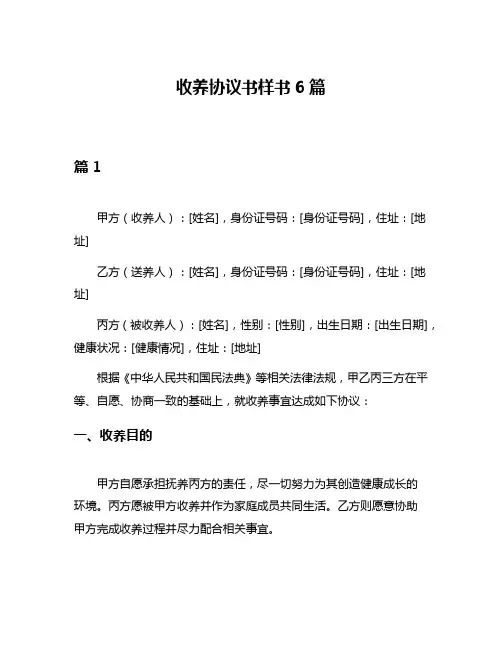 收养协议书样书 6 篇

篇 1

甲方（收养人）：[姓名]，身份证号码：[身份证号码]，住址：[地址]

乙方（送养人）：[姓名]，身份证号码：[身份证号码]，住址：[地址]

丙方（被收养人）：[姓名]，性别：[性别]，出生日期：[出生日期]，健康状况：[健康情况]，住址：[地址]

根据《中华人民共和国民法典》等相关法律法规，甲乙丙三方在平等、自愿、协商一致的基础上，就收养事宜达成如下协议：

一、收养目的

甲方自愿承担抚养丙方的责任，尽一切努力为其创造健康成长的环境。丙方愿被甲方收养并作为家庭成员共同生活。乙方则愿意协助甲方完成收养过程并尽力配合相关事宜。